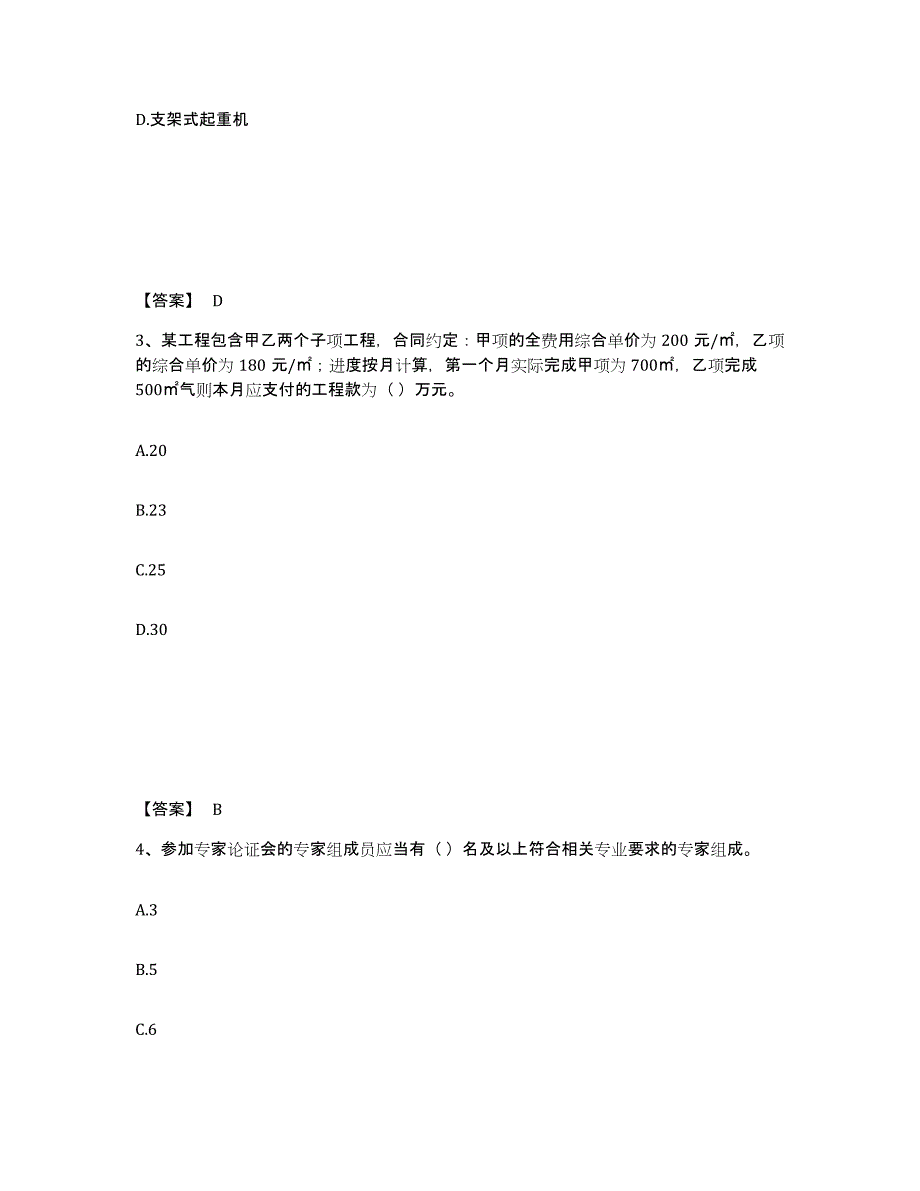 D.支架式起重机

【答案】 D

3、某工程包含甲乙两个子项工程，合同约定：甲项的全费用综合单价为 200 元/㎡，乙项的综合单价为 180 元/㎡；进度按月计算，第一个月实际完成甲项为 700㎡，乙项完成 500㎡气则本月应支付的工程款为（ ）万元。

A.20

B.23

C.25

D.30

【答案】 B

4、参加专家论证会的专家组成员应当有（ ）名及以上符合相关专业要求的专家组成。

A.3

B.5

C.6